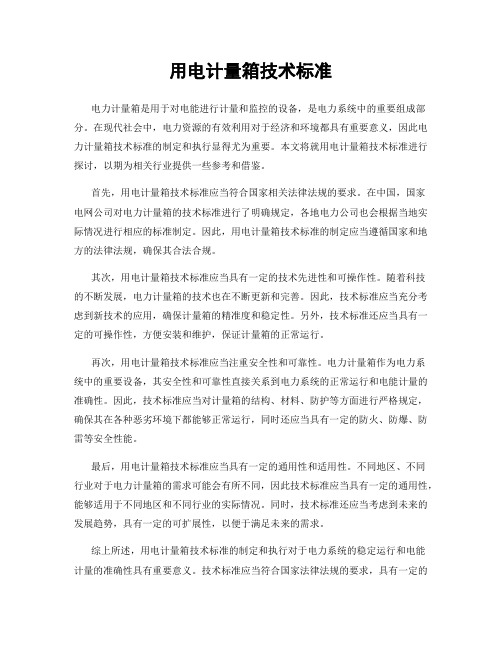 用电计量箱技术标准

电力计量箱是用于对电能进行计量和监控的设备，是电力系统中的重要组成部分。在现代社会中，电力资源的有效利用对于经济和环境都具有重要意义，因此电力计量箱技术标准的制定和执行显得尤为重要。本文将就用电计量箱技术标准进行探讨，以期为相关行业提供一些参考和借鉴。

首先，用电计量箱技术标准应当符合国家相关法律法规的要求。在中国，国家电网公司对电力计量箱的技术标准进行了明确规定，各地电力公司也会根据当地实际情况进行相应的标准制定。因此，用电计量箱技术标准的制定应当遵循国家和地方的法律法规，确保其合法合规。

其次，用电计量箱技术标准应当具有一定的技术先进性和可操作性。随着科技的不断发展，电力计量箱的技术也在不断更新和完善。因此，技术标准应当充分考虑到新技术的应用，确保计量箱的精准度和稳定性。另外，技术标准还应当具有一定的可操作性，方便安装和维护，保证计量箱的正常运行。

再次，用电计量箱技术标准应当注重安全性和可靠性。电力计量箱作为电力系统中的重要设备，其安全性和可靠性直接关系到电力系统的正常运行和电能计量的准确性。因此，技术标准应当对计量箱的结构、材料、防护等方面进行严格规定，确保其在各种恶劣环境下都能够正常运行，同时还应当具有一定的防火、防爆、防雷等安全性能。

最后，用电计量箱技术标准应当具有一定的通用性和适用性。不同地区、不同行业对于电力计量箱的需求可能会有所不同，因此技术标准应当具有一定的通用性，能够适用于不同地区和不同行业的实际情况。同时，技术标准还应当考虑到未来的发展趋势，具有一定的可扩展性，以便于满足未来的需求。

综上所述，用电计量箱技术标准的制定和执行对于电力系统的稳定运行和电能计量的准确性具有重要意义。技术标准应当符合国家法律法规的要求，具有一定的